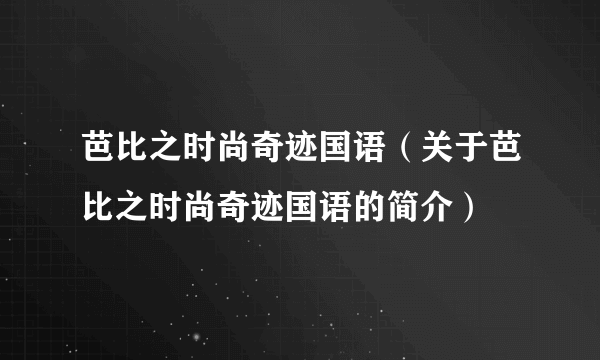 芭比之时尚奇迹国语（关于芭比之时尚奇迹国语的简介）